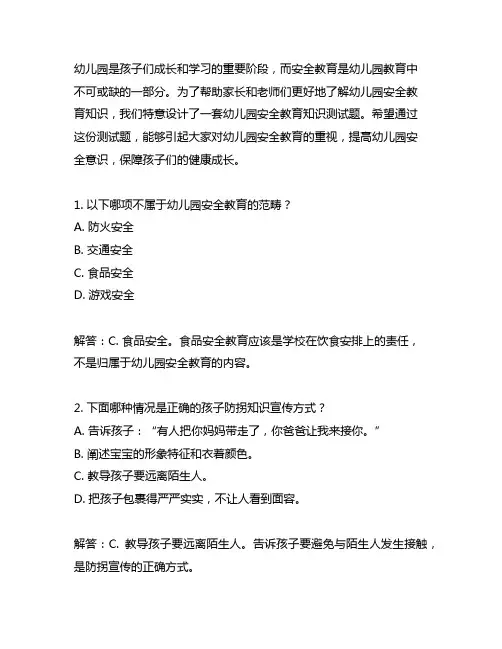 幼儿园是孩子们成长和学习的重要阶段，而安全教育是幼儿园教育中不可或缺的一部分。为了帮助家长和老师们更好地了解幼儿园安全教育知识，我们特意设计了一套幼儿园安全教育知识测试题。希望通过这份测试题，能够引起大家对幼儿园安全教育的重视，提高幼儿园安全意识，保障孩子们的健康成长。

1. 以下哪项不属于幼儿园安全教育的范畴？
A. 防火安全
B. 交通安全
C. 食品安全
D. 游戏安全

解答：C. 食品安全。食品安全教育应该是学校在饮食安排上的责任，不是归属于幼儿园安全教育的内容。

2. 下面哪种情况是正确的孩子防拐知识宣传方式？
A. 告诉孩子：“有人把你妈妈带走了，你爸爸让我来接你。”
B. 阐述宝宝的形象特征和衣着颜色。
C. 教导孩子要远离陌生人。
D. 把孩子包裹得严严实实，不让人看到面容。

解答：C. 教导孩子要远离陌生人。告诉孩子要避免与陌生人发生接触，是防拐宣传的正确方式。